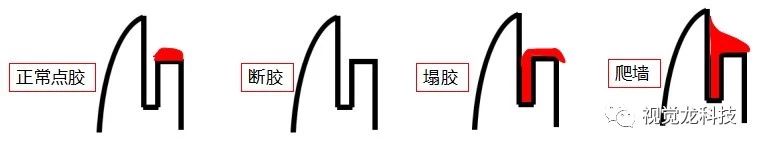 正常点胶

断胶

塌胶

爬墙

视觉龙科技